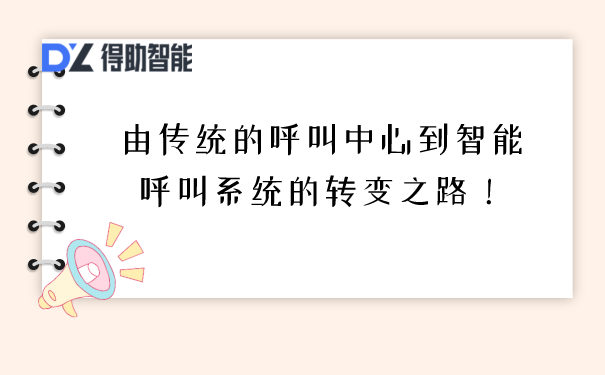 DZ 得助智能

由传统的呼叫中心到智能呼叫系统的转变之路！